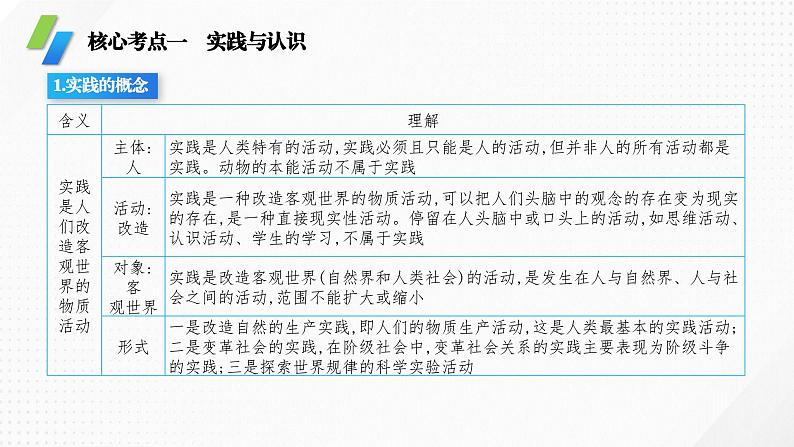 核心考点一　实践与认识

1.实践的概念

| 含义 | 理解 | |
|---|---|---|
| 实践是人们改造客观世界的物质活动 | 主体：人 | 实践是人类特有的活动，实践必须且只能是人的活动，但并非人的所有活动都是实践。动物的本能活动不属于实践 |
| | 活动：改造 | 实践是一种改造客观世界的物质活动，可以把人们头脑中的观念的存在变为现实的存在，是一种直接现实性活动。停留在人头脑中或口头上的活动，如思维活动、认识活动、学生的学习，不属于实践 |
| | 对象：客观世界 | 实践是改造客观世界（自然界和人类社会）的活动，是发生在人与自然界、人与社会之间的活动，范围不能扩大或缩小 |
| | 形式 | 一是改造自然的生产实践，即人们的物质生产活动，这是人类最基本的实践活动；二是变革社会的实践，在阶级社会中，变革社会关系的实践主要表现为阶级斗争的实践；三是探索世界规律的科学实验活动 |